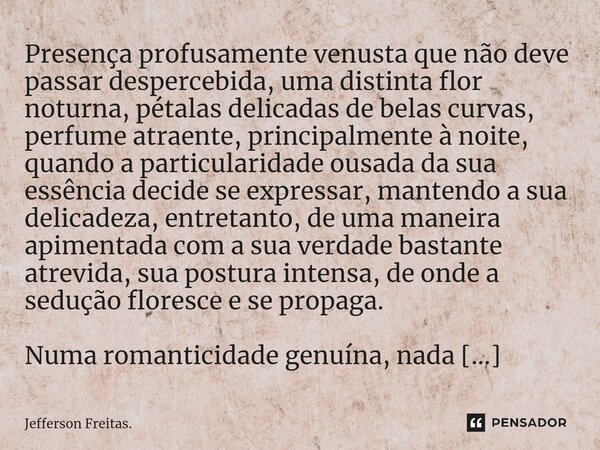 Presença profusamente venusta que não deve passar despercebida, uma distinta flor noturna, pétalas delicadas de belas curvas, perfume atraente, principalmente à noite, quando a particularidade ousada da sua essência decide se expressar, mantendo a sua delicadeza, entretanto, de uma maneira apimentada com a sua verdade bastante atrevida, sua postura intensa, de onde a sedução floresce e se propaga.

Numa romanticidade genuína, nada [...]

Jefferson Freitas.

PENSADOR